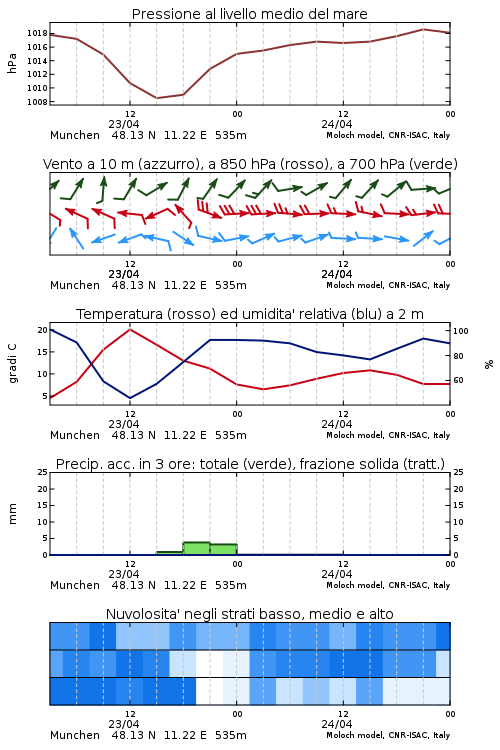 Pressione al livello medio del mare

hPa

1018
1016
1014
1012
1010
1008

12
23/04
00
12
24/04
00

Munchen 48.13 N 11.22 E 535m
Moloch model, CNR-ISAC, Italy

Vento a 10 m (azzurro), a 850 hPa (rosso), a 700 hPa (verde)

12
23/04
00
12
24/04
00

Munchen 48.13 N 11.22 E 535m
Moloch model, CNR-ISAC, Italy

Temperatura (rosso) ed umidita' relativa (blu) a 2 m

gradi C

20
15
10
5

100
80
60

%

12
23/04
00
12
24/04
00

Munchen 48.13 N 11.22 E 535m
Moloch model, CNR-ISAC, Italy

Precip. acc. in 3 ore: totale (verde), frazione solida (tratt.)

mm

25
20
15
10
5
0

25
20
15
10
5
0

12
23/04
00
12
24/04
00

Munchen 48.13 N 11.22 E 535m
Moloch model, CNR-ISAC, Italy

Nuvolosita' negli strati basso, medio e alto

12
23/04
00
12
24/04
00

Munchen 48.13 N 11.22 E 535m
Moloch model, CNR-ISAC, Italy